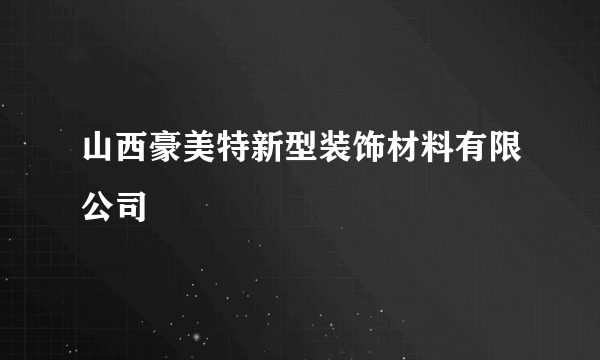 山西豪美特新型装饰材料有限公司